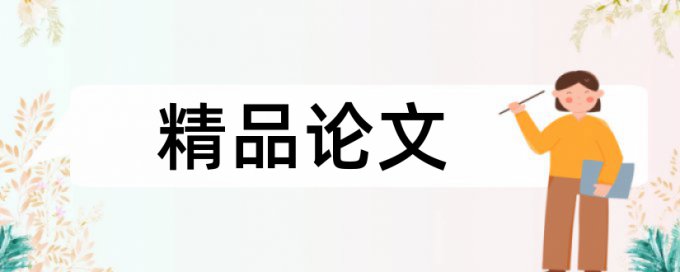 精品论文